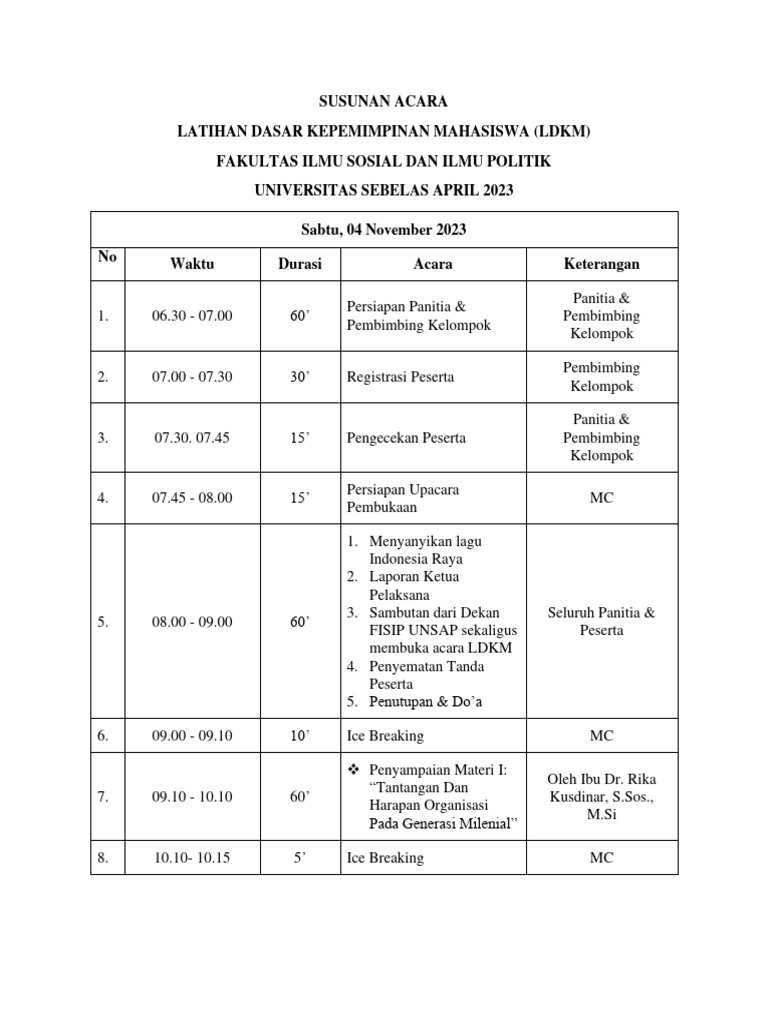 SUSUNAN ACARA
LATIHAN DASAR KEPEMIMPINAN MAHASISWA (LDKM)
FAKULTAS ILMU SOSIAL DAN ILMU POLITIK
UNIVERSITAS SEBELAS APRIL 2023

| Sabtu, 04 November 2023 | | | | |
|---|---|---|---|---|
| No | Waktu | Durasi | Acara | Keterangan |
| 1. | 06.30 - 07.00 | 60’ | Persiapan Panitia & Pembimbing Kelompok | Panitia & Pembimbing Kelompok |
| 2. | 07.00 - 07.30 | 30’ | Registrasi Peserta | Pembimbing Kelompok |
| 3. | 07.30. 07.45 | 15’ | Pengecekan Peserta | Panitia & Pembimbing Kelompok |
| 4. | 07.45 - 08.00 | 15’ | Persiapan Upacara Pembukaan | MC |
| 5. | 08.00 - 09.00 | 60’ | 1. Menyanyikan lagu Indonesia Raya 2. Laporan Ketua Pelaksana 3. Sambutan dari Dekan FISIP UNSAP sekaligus membuka acara LDKM 4. Penyematan Tanda Peserta 5. Penutupan & Do’a | Seluruh Panitia & Peserta |
| 6. | 09.00 - 09.10 | 10’ | Ice Breaking | MC |
| 7. | 09.10 - 10.10 | 60’ | ❖ Penyampaian Materi I: “Tantangan Dan Harapan Organisasi Pada Generasi Milenial” | Oleh Ibu Dr. Rika Kusdinar, S.Sos., M.Si |
| 8. | 10.10- 10.15 | 5’ | Ice Breaking | MC |